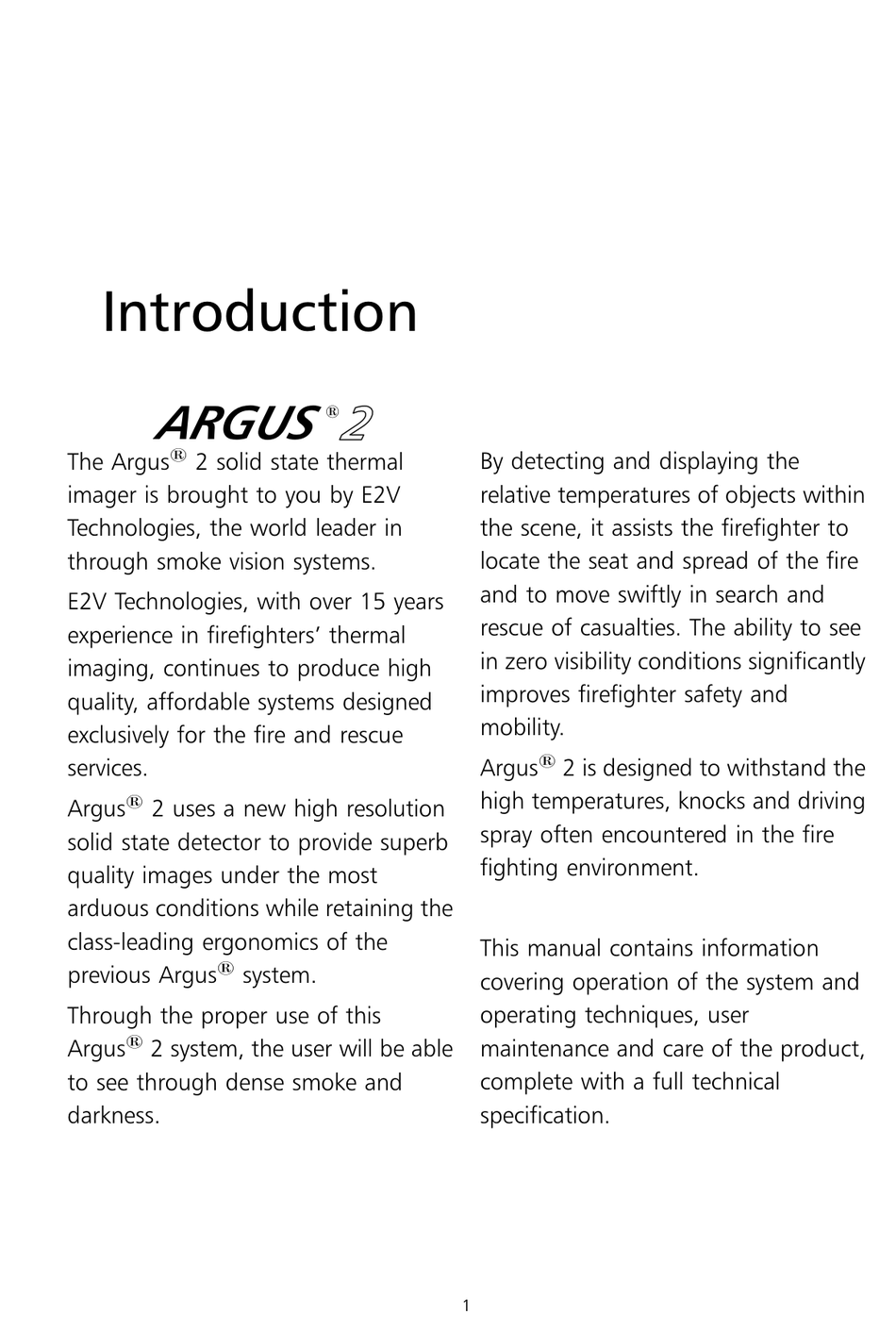 Introduction

ARGUS® 2

The Argus® 2 solid state thermal imager is brought to you by E2V Technologies, the world leader in through smoke vision systems.

E2V Technologies, with over 15 years experience in firefighters' thermal imaging, continues to produce high quality, affordable systems designed exclusively for the fire and rescue services.

Argus® 2 uses a new high resolution solid state detector to provide superb quality images under the most arduous conditions while retaining the class-leading ergonomics of the previous Argus® system.

Through the proper use of this Argus® 2 system, the user will be able to see through dense smoke and darkness.

By detecting and displaying the relative temperatures of objects within the scene, it assists the firefighter to locate the seat and spread of the fire and to move swiftly in search and rescue of casualties. The ability to see in zero visibility conditions significantly improves firefighter safety and mobility.

Argus® 2 is designed to withstand the high temperatures, knocks and driving spray often encountered in the fire fighting environment.

This manual contains information covering operation of the system and operating techniques, user maintenance and care of the product, complete with a full technical specification.

1